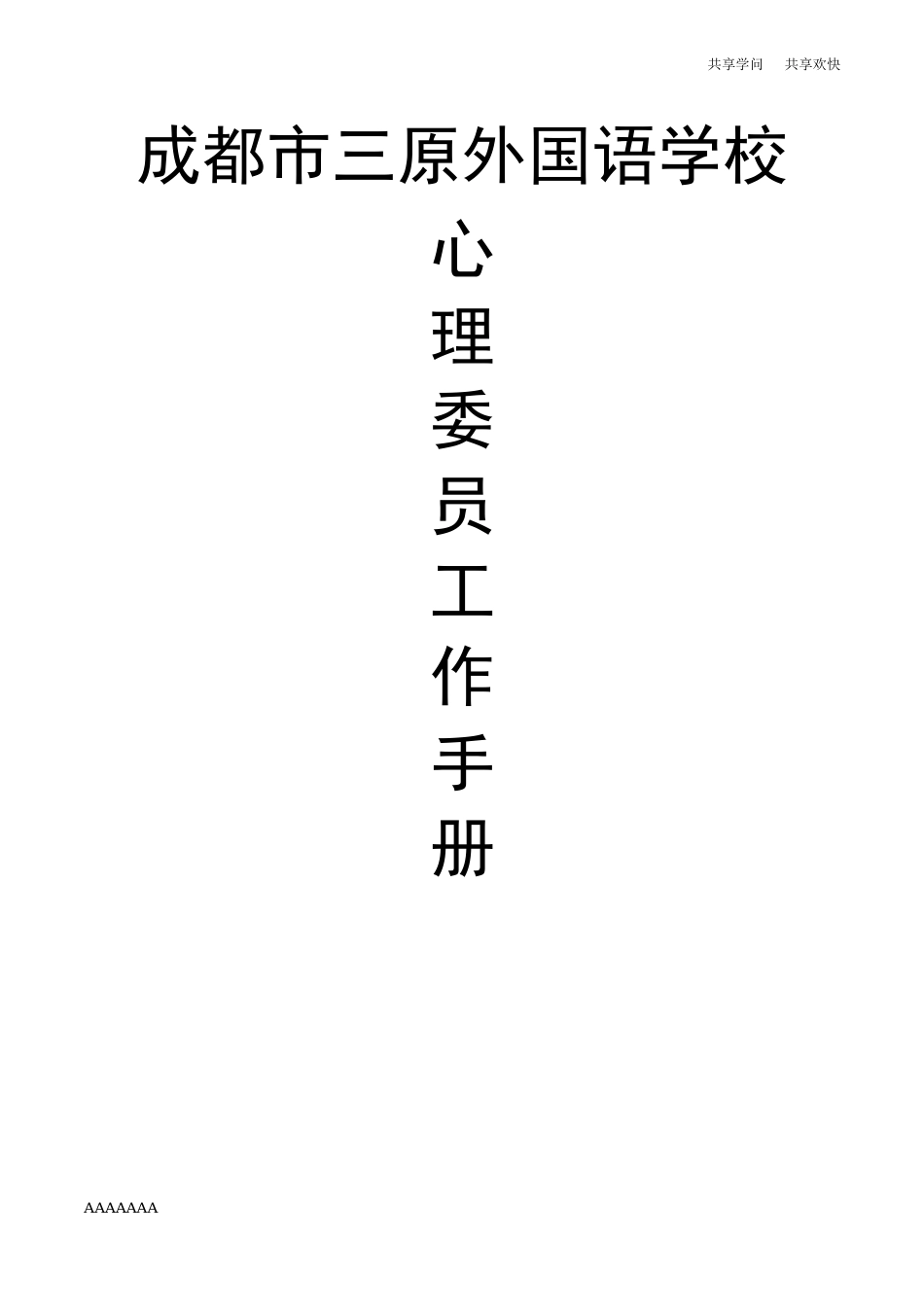 共享学问　共享欢快

成都市三原外国语学校

心
理
委
员
工
作
手
册

AAAAAAA